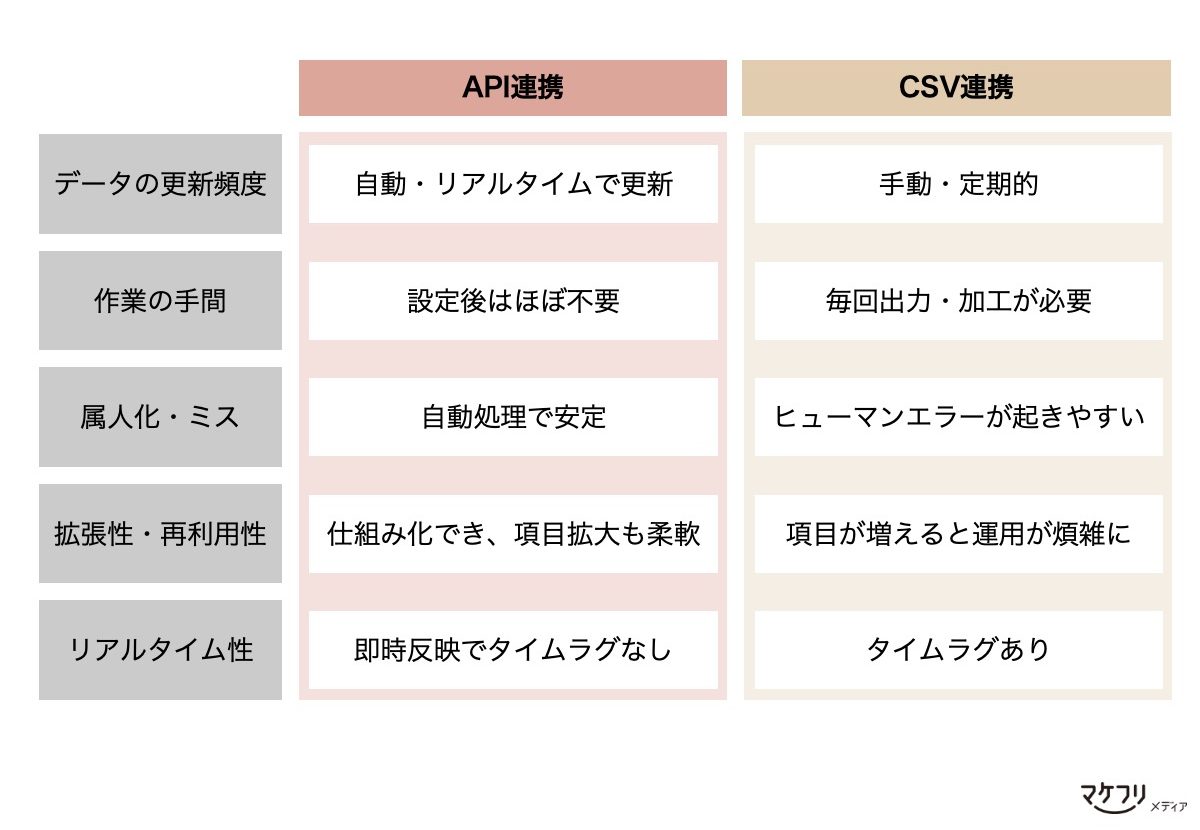 |  | API連携 | CSV連携 |
|---|---|---|
| データの更新頻度 | 自動・リアルタイムで更新 | 手動・定期的 |
| 作業の手間 | 設定後はほぼ不要 | 毎回出力・加工が必要 |
| 属人化・ミス | 自動処理で安定 | ヒューマンエラーが起きやすい |
| 拡張性・再利用性 | 仕組み化でき、項目拡大も柔軟 | 項目が増えると運用が煩雑に |
| リアルタイム性 | 即時反映でタイムラグなし | タイムラグあり |

マケフリ メディア